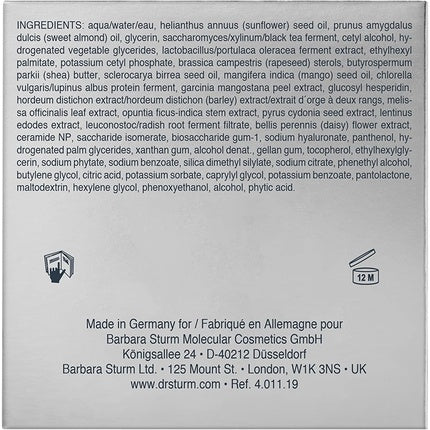 INGREDIENTS: aqua/water/eau, helianthus annuus (sunflower) seed oil, prunus amygdalus dulcis (sweet almond) oil, glycerin, saccharomyces/xylinum/black tea ferment, cetyl alcohol, hydrogenated vegetable glycerides, lactobacillus/portulaca oleracea ferment extract, ethylhexyl palmitate, potassium cetyl phosphate, brassica campestris (rapeseed) sterols, butyrospermum parkii (shea) butter, sclerocarya birrea seed oil, mangifera indica (mango) seed oil, chlorella vulgaris/lupinus albus protein ferment, garcinia mangostana peel extract, glucosyl hesperidin, hordeum distichon extract/hordeum distichon (barley) extract/extrait d´orge à deux rangs, melissa officinalis leaf extract, opuntia ficus-indica stem extract, pyrus cydonia seed extract, lentinus edodes extract, leuconostoc/radish root ferment filtrate, bellis perennis (daisy) flower extract, ceramide NP, saccharide isomerate, biosaccharide gum-1, sodium hyaluronate, panthenol, hydrogenated palm glycerides, xanthan gum, alcohol denat., gellan gum, tocopherol, ethylhexylglycerin, sodium phytate, sodium benzoate, silica dimethyl silylate, sodium citrate, phenethyl alcohol, butylene glycol, citric acid, potassium sorbate, caprylyl glycol, potassium benzoate, pantolactone, maltodextrin, hexylene glycol, phenoxyethanol, alcohol, phytic acid.

12 M

Made in Germany for / Fabriqué en Allemagne pour
Barbara Sturm Molecular Cosmetics GmbH
Königsallee 24 • D-40212 Düsseldorf
Barbara Sturm Ltd. • 125 Mount St. • London, W1K 3NS • UK
www.drsturm.com • Ref. 4.011.19